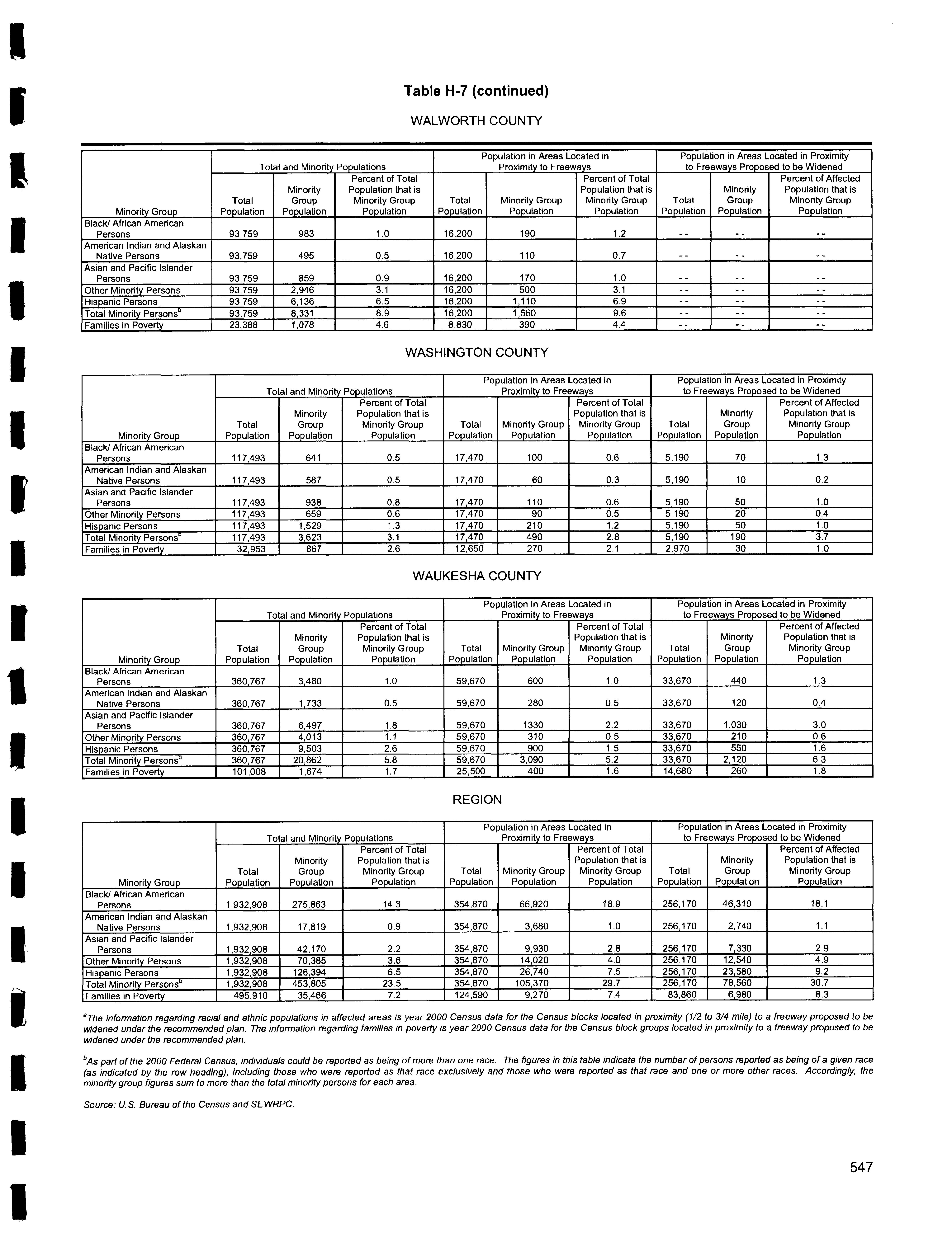 Table H-7 (continued)

WALWORTH COUNTY

| Minority Group | Total and Minority Populations: Total Population | Total and Minority Populations: Minority Group Population | Total and Minority Populations: Percent of Total Population that is Minority Group Population | Population in Areas Located in Proximity to Freeways: Total Population | Population in Areas Located in Proximity to Freeways: Minority Group Population | Population in Areas Located in Proximity to Freeways: Percent of Total Population that is Minority Group Population | Population in Areas Located in Proximity to Freeways Proposed to be Widened: Total Population | Population in Areas Located in Proximity to Freeways Proposed to be Widened: Minority Group Population | Population in Areas Located in Proximity to Freeways Proposed to be Widened: Percent of Affected Population that is Minority Group Population |
|---|---|---|---|---|---|---|---|---|---|
| Black/ African American Persons | 93,759 | 983 | 1.0 | 16,200 | 190 | 1.2 | -- | -- | -- |
| American Indian and Alaskan Native Persons | 93,759 | 495 | 0.5 | 16,200 | 110 | 0.7 | -- | -- | -- |
| Asian and Pacific Islander Persons | 93,759 | 859 | 0.9 | 16,200 | 170 | 1.0 | -- | -- | -- |
| Other Minority Persons | 93,759 | 2,946 | 3.1 | 16,200 | 500 | 3.1 | -- | -- | -- |
| Hispanic Persons | 93,759 | 6,136 | 6.5 | 16,200 | 1,110 | 6.9 | -- | -- | -- |
| Total Minority Persons$^b$ | 93,759 | 8,331 | 8.9 | 16,200 | 1,560 | 9.6 | -- | -- | -- |
| Families in Poverty | 23,388 | 1,078 | 4.6 | 8,830 | 390 | 4.4 | -- | -- | -- |

WASHINGTON COUNTY

| Minority Group | Total and Minority Populations: Total Population | Total and Minority Populations: Minority Group Population | Total and Minority Populations: Percent of Total Population that is Minority Group Population | Population in Areas Located in Proximity to Freeways: Total Population | Population in Areas Located in Proximity to Freeways: Minority Group Population | Population in Areas Located in Proximity to Freeways: Percent of Total Population that is Minority Group Population | Population in Areas Located in Proximity to Freeways Proposed to be Widened: Total Population | Population in Areas Located in Proximity to Freeways Proposed to be Widened: Minority Group Population | Population in Areas Located in Proximity to Freeways Proposed to be Widened: Percent of Affected Population that is Minority Group Population |
|---|---|---|---|---|---|---|---|---|---|
| Black/ African American Persons | 117,493 | 641 | 0.5 | 17,470 | 100 | 0.6 | 5,190 | 70 | 1.3 |
| American Indian and Alaskan Native Persons | 117,493 | 587 | 0.5 | 17,470 | 60 | 0.3 | 5,190 | 10 | 0.2 |
| Asian and Pacific Islander Persons | 117,493 | 938 | 0.8 | 17,470 | 110 | 0.6 | 5,190 | 50 | 1.0 |
| Other Minority Persons | 117,493 | 659 | 0.6 | 17,470 | 90 | 0.5 | 5,190 | 20 | 0.4 |
| Hispanic Persons | 117,493 | 1,529 | 1.3 | 17,470 | 210 | 1.2 | 5,190 | 50 | 1.0 |
| Total Minority Persons$^b$ | 117,493 | 3,623 | 3.1 | 17,470 | 490 | 2.8 | 5,190 | 190 | 3.7 |
| Families in Poverty | 32,953 | 867 | 2.6 | 12,650 | 270 | 2.1 | 2,970 | 30 | 1.0 |

WAUKESHA COUNTY

| Minority Group | Total and Minority Populations: Total Population | Total and Minority Populations: Minority Group Population | Total and Minority Populations: Percent of Total Population that is Minority Group Population | Population in Areas Located in Proximity to Freeways: Total Population | Population in Areas Located in Proximity to Freeways: Minority Group Population | Population in Areas Located in Proximity to Freeways: Percent of Total Population that is Minority Group Population | Population in Areas Located in Proximity to Freeways Proposed to be Widened: Total Population | Population in Areas Located in Proximity to Freeways Proposed to be Widened: Minority Group Population | Population in Areas Located in Proximity to Freeways Proposed to be Widened: Percent of Affected Population that is Minority Group Population |
|---|---|---|---|---|---|---|---|---|---|
| Black/ African American Persons | 360,767 | 3,480 | 1.0 | 59,670 | 600 | 1.0 | 33,670 | 440 | 1.3 |
| American Indian and Alaskan Native Persons | 360,767 | 1,733 | 0.5 | 59,670 | 280 | 0.5 | 33,670 | 120 | 0.4 |
| Asian and Pacific Islander Persons | 360,767 | 6,497 | 1.8 | 59,670 | 1330 | 2.2 | 33,670 | 1,030 | 3.0 |
| Other Minority Persons | 360,767 | 4,013 | 1.1 | 59,670 | 310 | 0.5 | 33,670 | 210 | 0.6 |
| Hispanic Persons | 360,767 | 9,503 | 2.6 | 59,670 | 900 | 1.5 | 33,670 | 550 | 1.6 |
| Total Minority Persons$^b$ | 360,767 | 20,862 | 5.8 | 59,670 | 3,090 | 5.2 | 33,670 | 2,120 | 6.3 |
| Families in Poverty | 101,008 | 1,674 | 1.7 | 25,500 | 400 | 1.6 | 14,680 | 260 | 1.8 |

REGION

| Minority Group | Total and Minority Populations: Total Population | Total and Minority Populations: Minority Group Population | Total and Minority Populations: Percent of Total Population that is Minority Group Population | Population in Areas Located in Proximity to Freeways: Total Population | Population in Areas Located in Proximity to Freeways: Minority Group Population | Population in Areas Located in Proximity to Freeways: Percent of Total Population that is Minority Group Population | Population in Areas Located in Proximity to Freeways Proposed to be Widened: Total Population | Population in Areas Located in Proximity to Freeways Proposed to be Widened: Minority Group Population | Population in Areas Located in Proximity to Freeways Proposed to be Widened: Percent of Affected Population that is Minority Group Population |
|---|---|---|---|---|---|---|---|---|---|
| Black/ African American Persons | 1,932,908 | 275,863 | 14.3 | 354,870 | 66,920 | 18.9 | 256,170 | 46,310 | 18.1 |
| American Indian and Alaskan Native Persons | 1,932,908 | 17,819 | 0.9 | 354,870 | 3,680 | 1.0 | 256,170 | 2,740 | 1.1 |
| Asian and Pacific Islander Persons | 1,932,908 | 42,170 | 2.2 | 354,870 | 9,930 | 2.8 | 256,170 | 7,330 | 2.9 |
| Other Minority Persons | 1,932,908 | 70,385 | 3.6 | 354,870 | 14,020 | 4.0 | 256,170 | 12,540 | 4.9 |
| Hispanic Persons | 1,932,908 | 126,394 | 6.5 | 354,870 | 26,740 | 7.5 | 256,170 | 23,580 | 9.2 |
| Total Minority Persons$^b$ | 1,932,908 | 453,805 | 23.5 | 354,870 | 105,370 | 29.7 | 256,170 | 78,560 | 30.7 |
| Families in Poverty | 495,910 | 35,466 | 7.2 | 124,590 | 9,270 | 7.4 | 83,860 | 6,980 | 8.3 |

$^a$The information regarding racial and ethnic populations in affected areas is year 2000 Census data for the Census blocks located in proximity (1/2 to 3/4 mile) to a freeway proposed to be widened under the recommended plan. The information regarding families in poverty is year 2000 Census data for the Census block groups located in proximity to a freeway proposed to be widened under the recommended plan.

$^b$As part of the 2000 Federal Census, individuals could be reported as being of more than one race. The figures in this table indicate the number of persons reported as being of a given race (as indicated by the row heading), including those who were reported as that race exclusively and those who were reported as that race and one or more other races. Accordingly, the minority group figures sum to more than the total minority persons for each area.

Source: U.S. Bureau of the Census and SEWRPC.

547